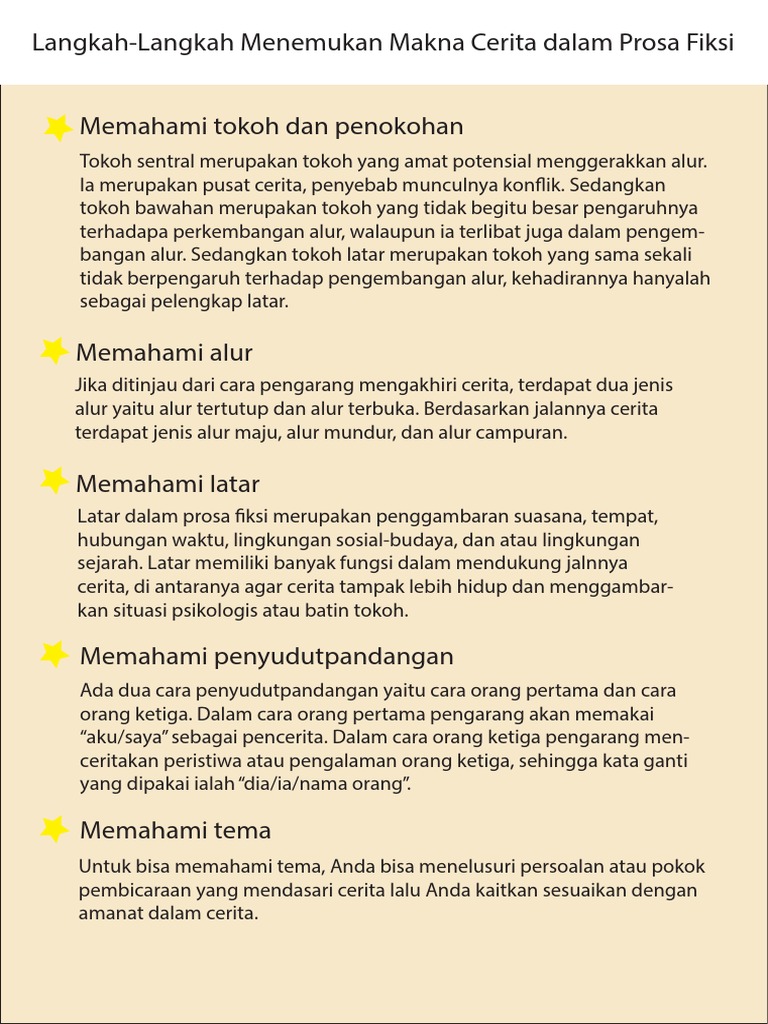 Langkah-Langkah Menemukan Makna Cerita dalam Prosa Fiksi

Memahami tokoh dan penokohan

Tokoh sentral merupakan tokoh yang amat potensial menggerakkan alur. Ia merupakan pusat cerita, penyebab munculnya konflik. Sedangkan tokoh bawahan merupakan tokoh yang tidak begitu besar pengaruhnya terhadapa perkembangan alur, walaupun ia terlibat juga dalam pengembangan alur. Sedangkan tokoh latar merupakan tokoh yang sama sekali tidak berpengaruh terhadap pengembangan alur, kehadirannya hanyalah sebagai pelengkap latar.

Memahami alur

Jika ditinjau dari cara pengarang mengakhiri cerita, terdapat dua jenis alur yaitu alur tertutup dan alur terbuka. Berdasarkan jalannya cerita terdapat jenis alur maju, alur mundur, dan alur campuran.

Memahami latar

Latar dalam prosa fiksi merupakan penggambaran suasana, tempat, hubungan waktu, lingkungan sosial-budaya, dan atau lingkungan sejarah. Latar memiliki banyak fungsi dalam mendukung jalnnya cerita, di antaranya agar cerita tampak lebih hidup dan menggambarkan situasi psikologis atau batin tokoh.

Memahami penyudutpandangan

Ada dua cara penyudutpandangan yaitu cara orang pertama dan cara orang ketiga. Dalam cara orang pertama pengarang akan memakai “aku/saya” sebagai pencerita. Dalam cara orang ketiga pengarang menceritakan peristiwa atau pengalaman orang ketiga, sehingga kata ganti yang dipakai ialah “dia/ia/nama orang”.

Memahami tema

Untuk bisa memahami tema, Anda bisa menelusuri persoalan atau pokok pembicaraan yang mendasari cerita lalu Anda kaitkan sesuaikan dengan amanat dalam cerita.